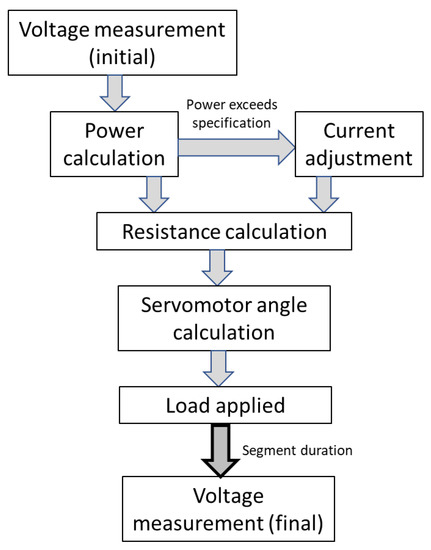 Voltage measurement (initial)

Power calculation

Power exceeds specification

Current adjustment

Resistance calculation

Servomotor angle calculation

Load applied

Segment duration

Voltage measurement (final)